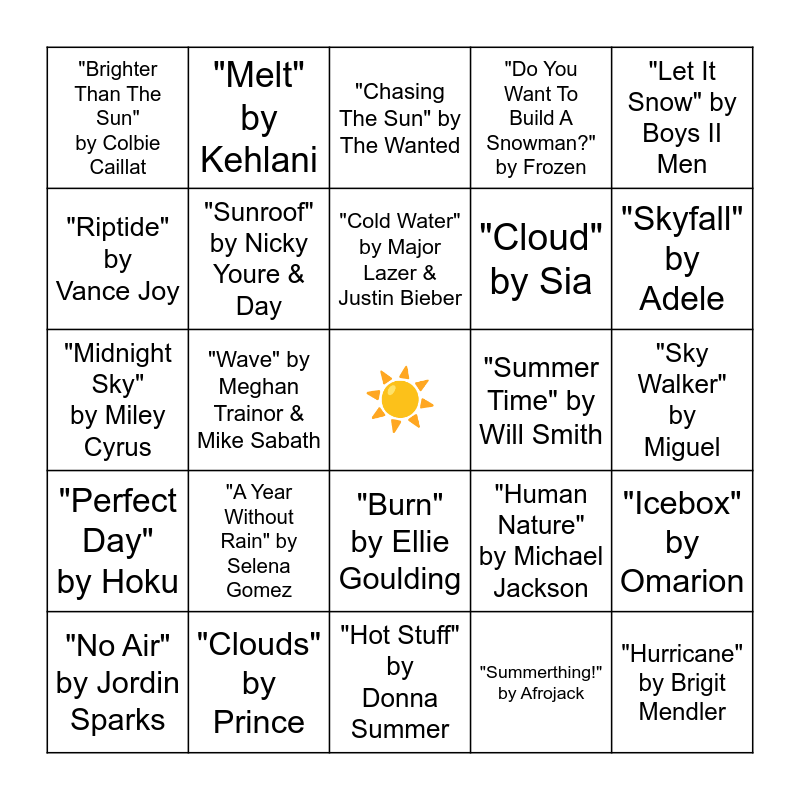 | | | | | |
|---|---|---|---|---|
| "Brighter Than The Sun" by Colbie Caillat | "Melt" by Kehlani | "Chasing The Sun" by The Wanted | "Do You Want To Build A Snowman?" by Frozen | "Let It Snow" by Boys II Men |
| "Riptide" by Vance Joy | "Sunroof" by Nicky Youre & Day | "Cold Water" by Major Lazer & Justin Bieber | "Cloud" by Sia | "Skyfall" by Adele |
| "Midnight Sky" by Miley Cyrus | "Wave" by Meghan Trainor & Mike Sabath | | "Summer Time" by Will Smith | "Sky Walker" by Miguel |
| "Perfect Day" by Hoku | "A Year Without Rain" by Selena Gomez | "Burn" by Ellie Goulding | "Human Nature" by Michael Jackson | "Icebox" by Omarion |
| "No Air" by Jordin Sparks | "Clouds" by Prince | "Hot Stuff" by Donna Summer | "Summerthing!" by Afrojack | "Hurricane" by Brigit Mendler |